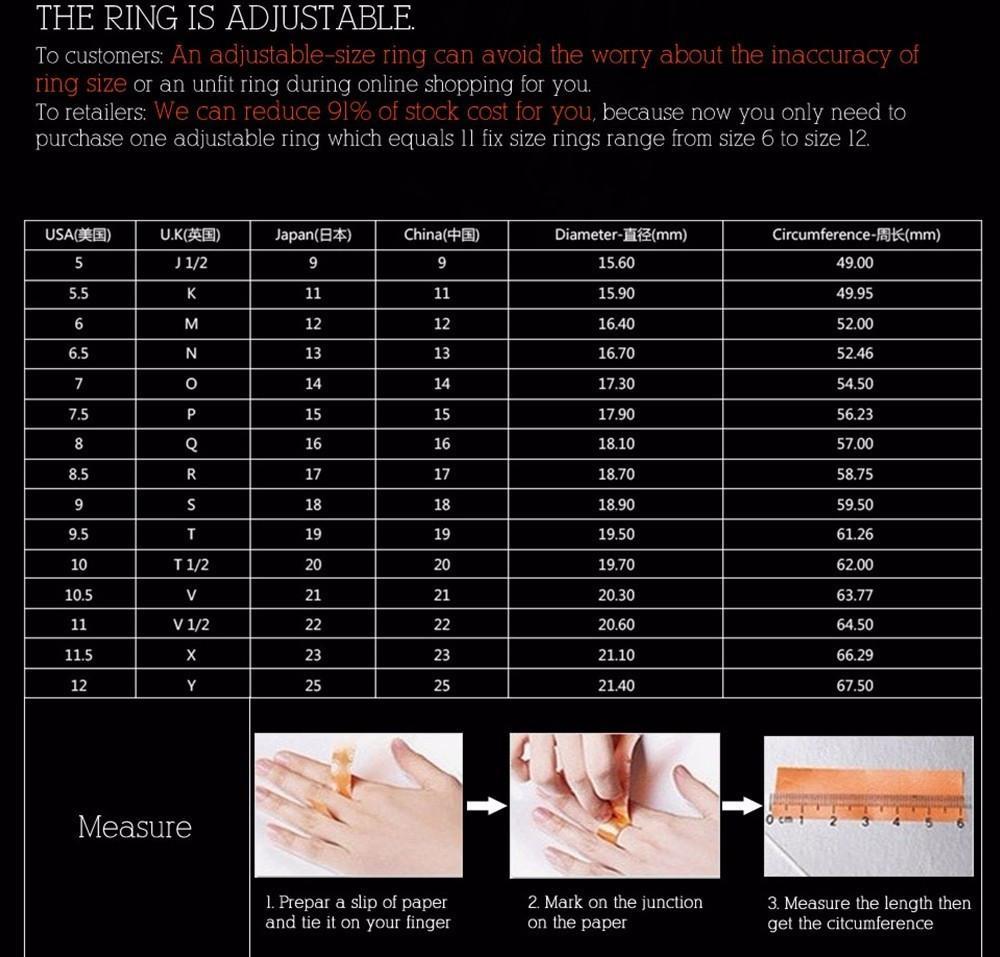 THE RING IS ADJUSTABLE.

To customers: An adjustable-size ring can avoid the worry about the inaccuracy of ring size or an unfit ring during online shopping for you.
To retailers: We can reduce 91% of stock cost for you, because now you only need to purchase one adjustable ring which equals 11 fix size rings range from size 6 to size 12.

| USA(美国) | U.K(英国) | Japan(日本) | China(中国) | Diameter-直径(mm) | Circumference-周长(mm) |
|---|---|---|---|---|---|
| 5 | J 1/2 | 9 | 9 | 15.60 | 49.00 |
| 5.5 | K | 11 | 11 | 15.90 | 49.95 |
| 6 | M | 12 | 12 | 16.40 | 52.00 |
| 6.5 | N | 13 | 13 | 16.70 | 52.46 |
| 7 | O | 14 | 14 | 17.30 | 54.50 |
| 7.5 | P | 15 | 15 | 17.90 | 56.23 |
| 8 | Q | 16 | 16 | 18.10 | 57.00 |
| 8.5 | R | 17 | 17 | 18.70 | 58.75 |
| 9 | S | 18 | 18 | 18.90 | 59.50 |
| 9.5 | T | 19 | 19 | 19.50 | 61.26 |
| 10 | T 1/2 | 20 | 20 | 19.70 | 62.00 |
| 10.5 | V | 21 | 21 | 20.30 | 63.77 |
| 11 | V 1/2 | 22 | 22 | 20.60 | 64.50 |
| 11.5 | X | 23 | 23 | 21.10 | 66.29 |
| 12 | Y | 25 | 25 | 21.40 | 67.50 |

Measure

0 cm 1 2 3 4 5 6

1. Prepar a slip of paper and tie it on your finger

2. Mark on the junction on the paper

3. Measure the length then get the citcumference